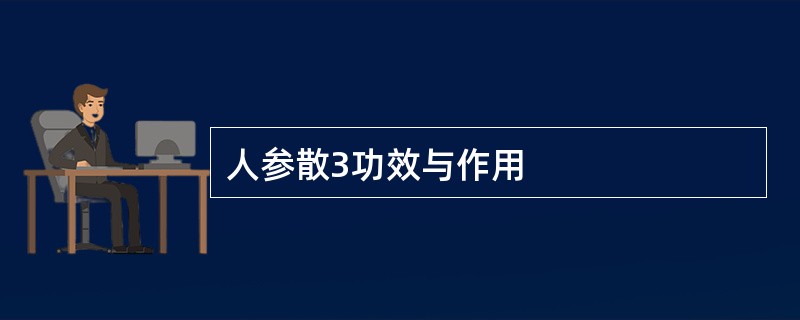 人参散3功效与作用